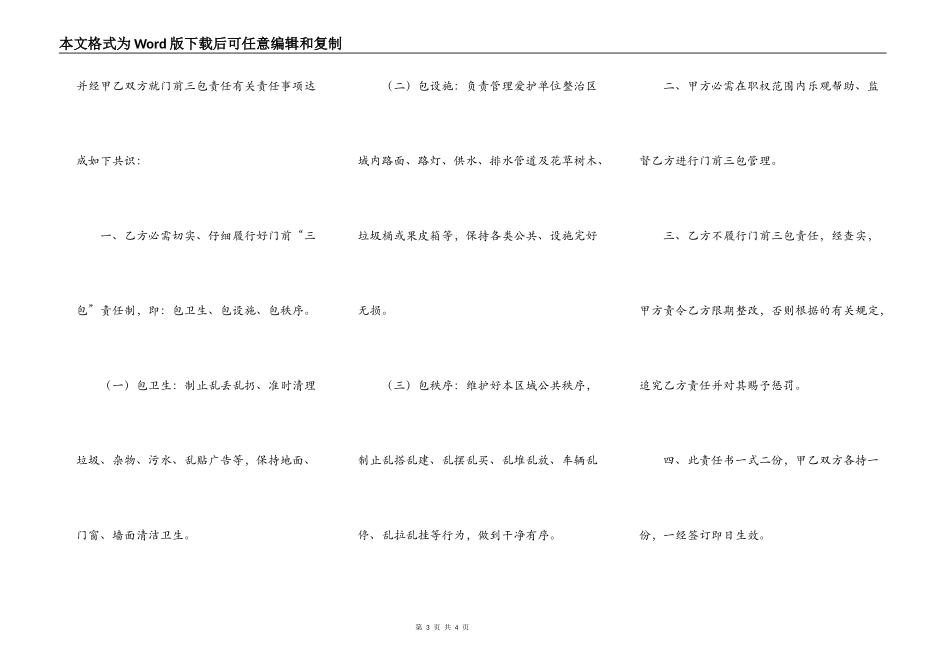 本文格式为Word版下载后可任意编辑和复制

并经甲乙双方就门前三包责任有关责任事项达成如下共识：

一、乙方必需切实、仔细履行好门前“三包”责任制，即：包卫生、包设施、包秩序。

（一）包卫生：制止乱丢乱扔、准时清理垃圾、杂物、污水、乱贴广告等，保持地面、门窗、墙面清洁卫生。

（二）包设施：负责管理爱护单位整治区域内路面、路灯、供水、排水管道及花草树木、垃圾桶或果皮箱等，保持各类公共、设施完好无损。

（三）包秩序：维护好本区域公共秩序，制止乱搭乱建、乱摆乱买、乱堆乱放、车辆乱停、乱拉乱挂等行为，做到干净有序。

二、甲方必需在职权范围内乐观帮助、监督乙方进行门前三包管理。

三、乙方不履行门前三包责任，经查实，甲方责令乙方限期整改，否则根据的有关规定，追究乙方责任并对其赐予惩罚。

四、此责任书一式二份，甲乙双方各持一份，一经签订即日生效。

第 3 页 共 4 页